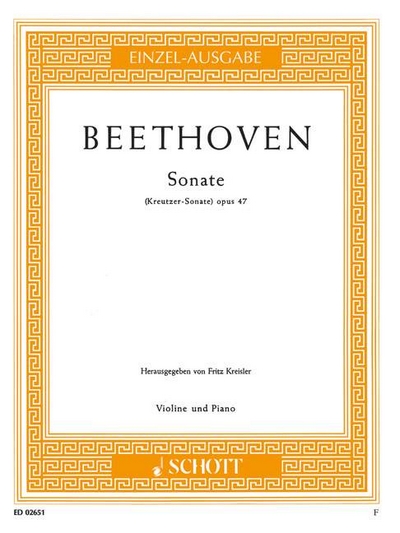 EINZEL-AUSGABE

BEETHOVEN

Sonate

(Kreutzer-Sonate) opus 47

Herausgegeben von Fritz Kreisler

Violine und Piano

SCHOTT

ED 02651

F